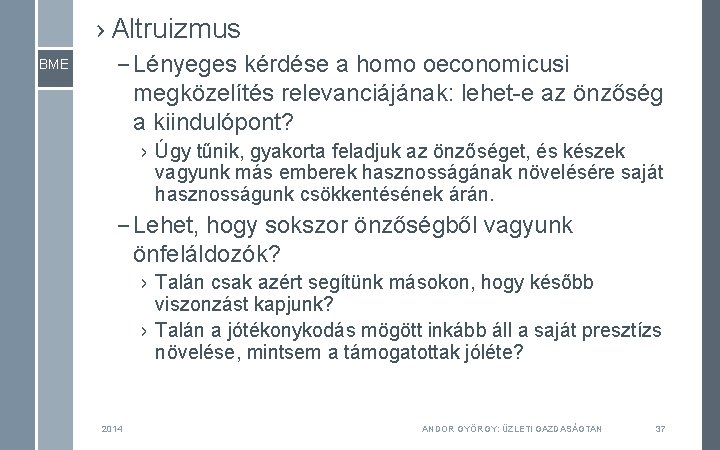 BME

› Altruizmus

– Lényeges kérdése a homo oeconomicusi megközelítés relevanciájának: lehet-e az önzőség a kiindulópont?

› Úgy tűnik, gyakorta feladjuk az önzőséget, és készek vagyunk más emberek hasznosságának növelésére saját hasznosságunk csökkentésének árán.

– Lehet, hogy sokszor önzőségből vagyunk önfeláldozók?

› Talán csak azért segítünk másokon, hogy később viszonzást kapjunk?

› Talán a jótékonykodás mögött inkább áll a saját presztízs növelése, mintsem a támogatottak jóléte?

2014

ANDOR GYÖRGY: ÜZLETI GAZDASÁGTAN

37